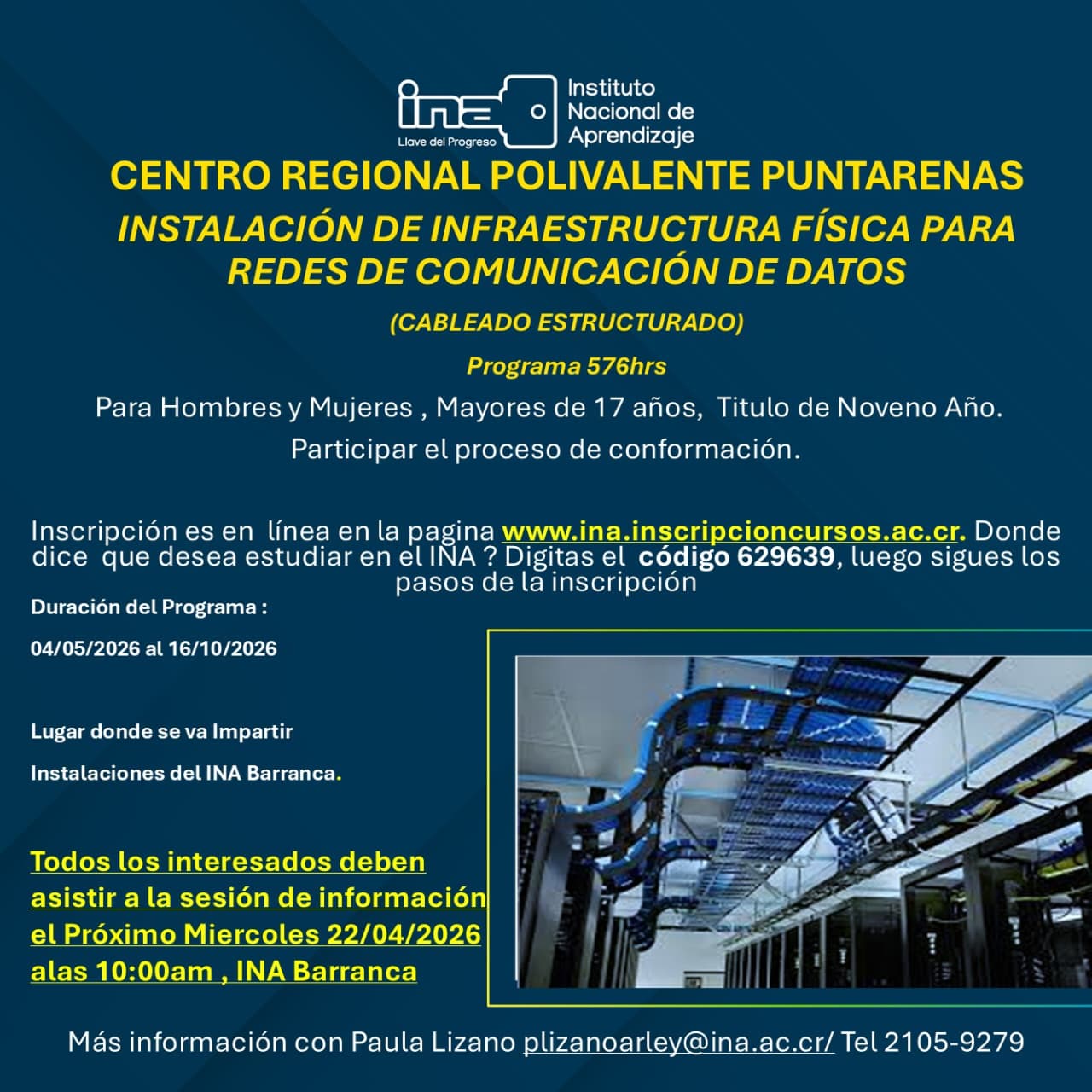 ina
Llave del Progreso
Instituto
Nacional de
Aprendizaje

CENTRO REGIONAL POLIVALENTE PUNTARENAS

INSTALACIÓN DE INFRAESTRUCTURA FÍSICA PARA REDES DE COMUNICACIÓN DE DATOS

(CABLEADO ESTRUCTURADO)

Programa 576hrs

Para Hombres y Mujeres , Mayores de 17 años, Titulo de Noveno Año.

Participar el proceso de conformación.

Inscripción es en línea en la pagina www.ina.inscripcioncursos.ac.cr. Donde dice que desea estudiar en el INA ? Digitas el código 629639, luego sigues los pasos de la inscripción

Duración del Programa :

04/05/2026 al 16/10/2026

Lugar donde se va Impartir

Instalaciones del INA Barranca.

Todos los interesados deben asistir a la sesión de información el Próximo Miercoles 22/04/2026 alas 10:00am , INA Barranca

Más información con Paula Lizano plizanoarley@ina.ac.cr/ Tel 2105-9279